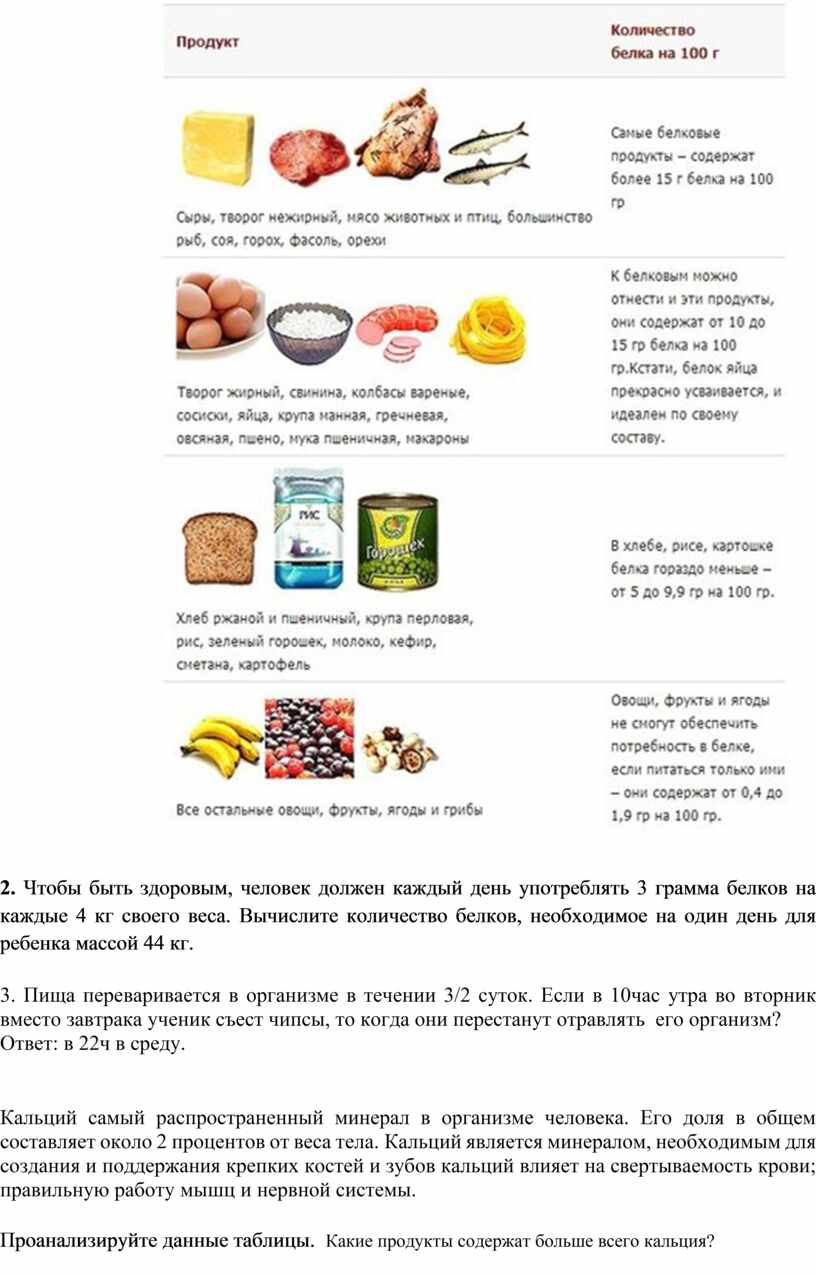 | Продукт | Количество белка на 100 г |
|---|---|
| Сыры, творог нежирный, мясо животных и птиц, большинство рыб, соя, горох, фасоль, орехи | Самые белковые продукты – содержат более 15 г белка на 100 гр |
| Творог жирный, свинина, колбасы вареные, сосиски, яйца, крупа манная, гречневая, овсяная, пшено, мука пшеничная, макароны | К белковым можно отнести и эти продукты, они содержат от 10 до 15 гр белка на 100 гр.Кстати, белок яйца прекрасно усваивается, и идеален по своему составу. |
| Хлеб ржаной и пшеничный, крупа перловая, рис, зеленый горошек, молоко, кефир, сметана, картофель | В хлебе, рисе, картошке белка гораздо меньше – от 5 до 9,9 гр на 100 гр. |
| Все остальные овощи, фрукты, ягоды и грибы | Овощи, фрукты и ягоды не смогут обеспечить потребность в белке, если питаться только ими – они содержат от 0,4 до 1,9 гр на 100 гр. |

2. Чтобы быть здоровым, человек должен каждый день употреблять 3 грамма белков на каждые 4 кг своего веса. Вычислите количество белков, необходимое на один день для ребенка массой 44 кг.

3. Пища переваривается в организме в течении 3/2 суток. Если в 10час утра во вторник вместо завтрака ученик съест чипсы, то когда они перестанут отравлять его организм? Ответ: в 22ч в среду.

Кальций самый распространенный минерал в организме человека. Его доля в общем составляет около 2 процентов от веса тела. Кальций является минералом, необходимым для создания и поддержания крепких костей и зубов кальций влияет на свертываемость крови; правильную работу мышц и нервной системы.

Проанализируйте данные таблицы. Какие продукты содержат больше всего кальция?